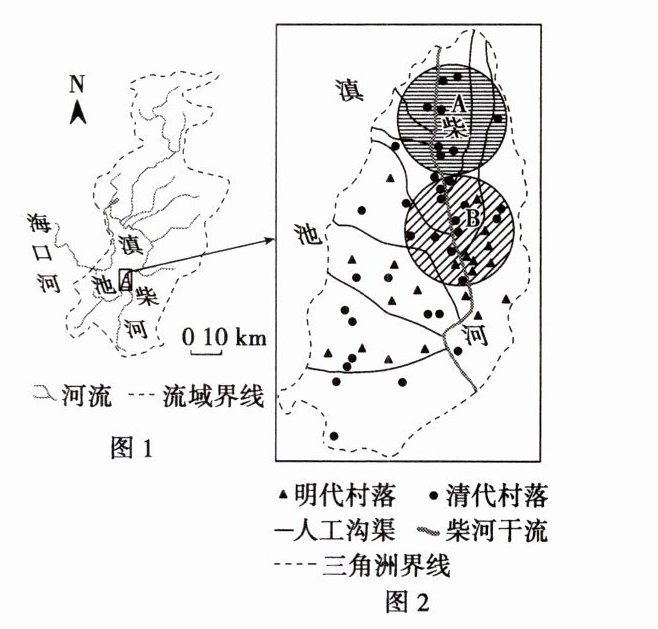 N

海口河

滇

池

柴

河

0 10 km

河流 流域界线

图 1

滇

池

A

柴

B

河

▲明代村落 ●清代村落

—人工沟渠 柴河干流

三角洲界线

图 2